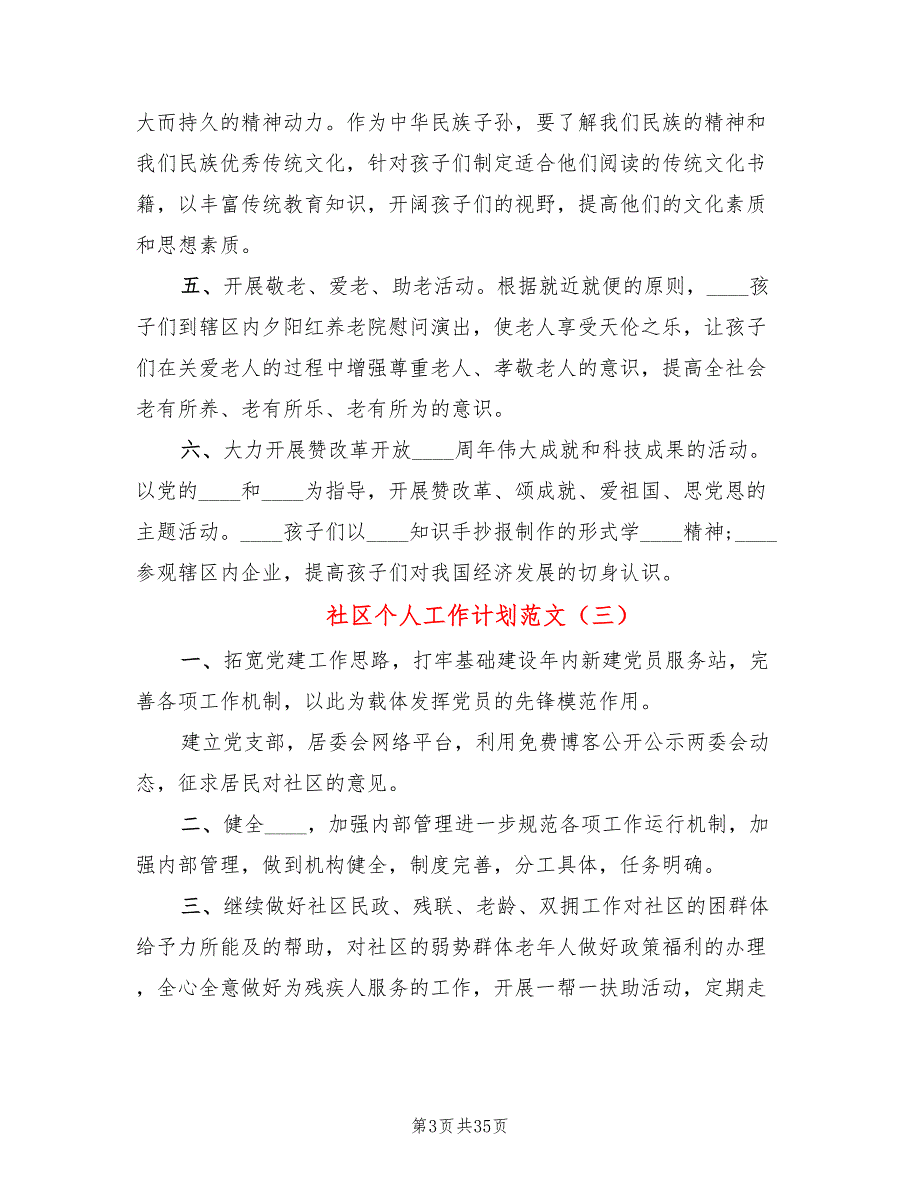 大而持久的精神动力。作为中华民族子孙，要了解我们民族的精神和我们民族优秀传统文化，针对孩子们制定适合他们阅读的传统文化书籍，以丰富传统教育知识，开阔孩子们的视野，提高他们的文化素质和思想素质。

五、开展敬老、爱老、助老活动。根据就近就便的原则，____孩子们到辖区内夕阳红养老院慰问演出，使老人享受天伦之乐，让孩子们在关爱老人的过程中增强尊重老人、孝敬老人的意识，提高全社会老有所养、老有所乐、老有所为的意识。

六、大力开展赞改革开放____周年伟大成就和科技成果的活动。以党的____和____为指导，开展赞改革、颂成就、爱祖国、思党恩的主题活动。____孩子们以____知识手抄报制作的形式学____精神；____参观辖区内企业，提高孩子们对我国经济发展的切身认识。

社区个人工作计划范文（三）

一、拓宽党建工作思路，打牢基础建设年内新建党员服务站，完善各项工作机制，以此为载体发挥党员的先锋模范作用。

建立党支部，居委会网络平台，利用免费博客公开公示两委会动态，征求居民对社区的意见。

二、健全____，加强内部管理进一步规范各项工作运行机制，加强内部管理，做到机构健全，制度完善，分工具体，任务明确。

三、继续做好社区民政、残联、老龄、双拥工作对社区的困群体给予力所能及的帮助，对社区的弱势群体老年人做好政策福利的办理，全心全意做好为残疾人服务的工作，开展一帮一扶助活动，定期走

第3页 共35页